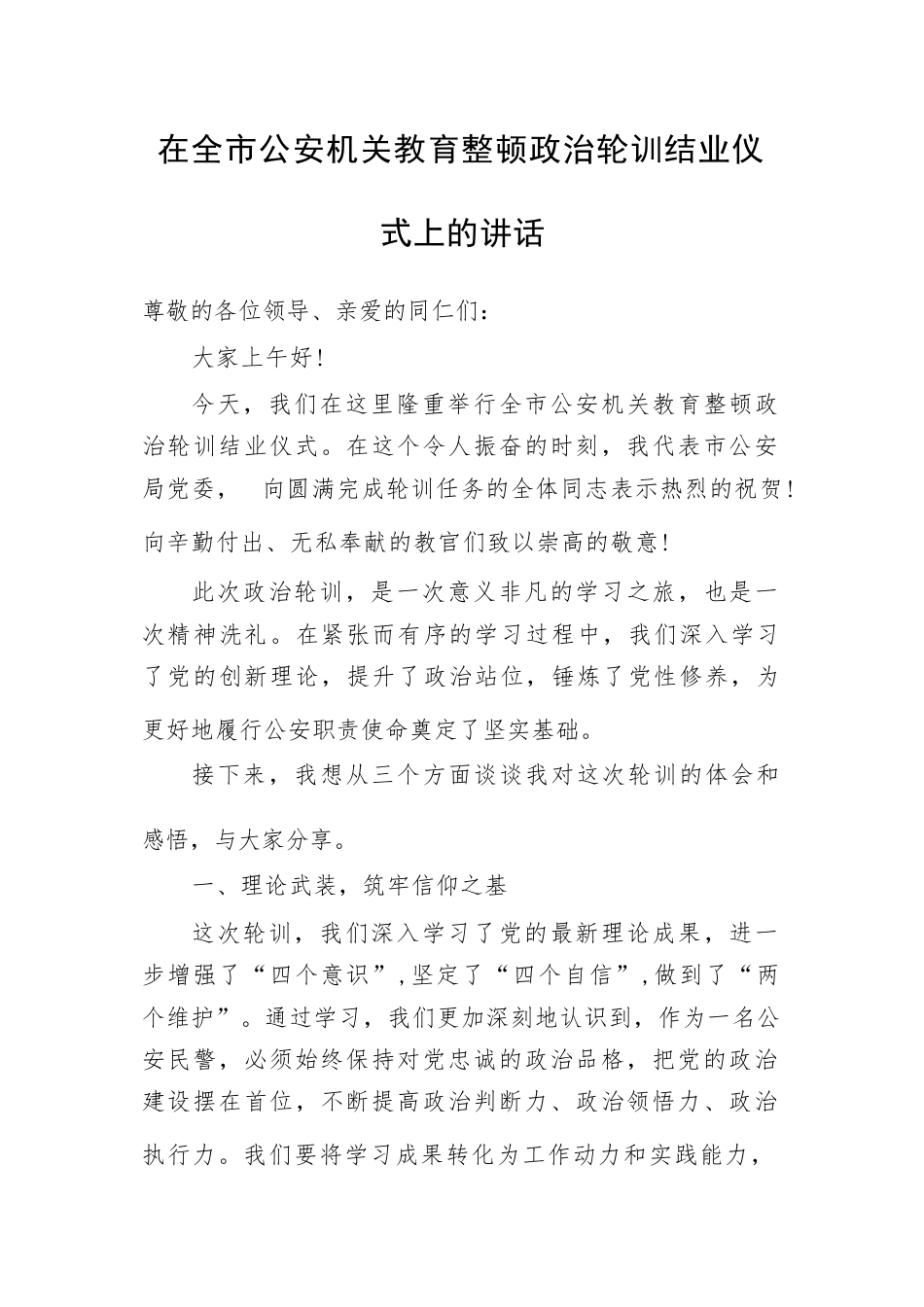 在全市公安机关教育整顿政治轮训结业仪式上的讲话

尊敬的各位领导、亲爱的同仁们：

大家上午好！

今天，我们在这里隆重举行全市公安机关教育整顿政治轮训结业仪式。在这个令人振奋的时刻，我代表市公安局党委， 向圆满完成轮训任务的全体同志表示热烈的祝贺！向辛勤付出、无私奉献的教官们致以崇高的敬意！

此次政治轮训，是一次意义非凡的学习之旅，也是一次精神洗礼。在紧张而有序的学习过程中，我们深入学习了党的创新理论，提升了政治站位，锤炼了党性修养，为更好地履行公安职责使命奠定了坚实基础。

接下来，我想从三个方面谈谈我对这次轮训的体会和感悟，与大家分享。

一、理论武装，筑牢信仰之基

这次轮训，我们深入学习了党的最新理论成果，进一步增强了“四个意识”，坚定了“四个自信”，做到了“两个维护”。通过学习，我们更加深刻地认识到，作为一名公安民警，必须始终保持对党忠诚的政治品格，把党的政治建设摆在首位，不断提高政治判断力、政治领悟力、政治执行力。我们要将学习成果转化为工作动力和实践能力，